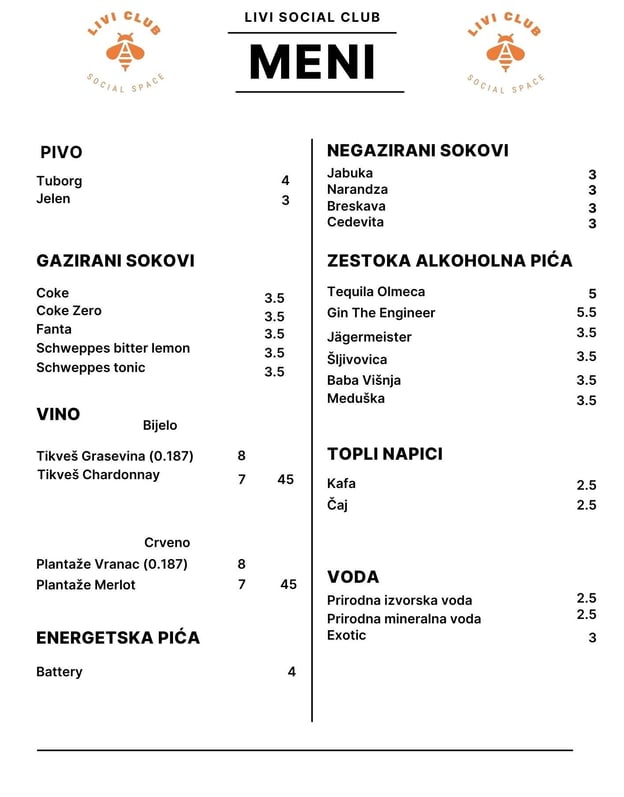 LIVI CLUB
SOCIAL SPACE

LIVI SOCIAL CLUB
MENI

LIVI CLUB
SOCIAL SPACE

PIVO
Tuborg 4
Jelen 3

GAZIRANI SOKOVI
Coke 3.5
Coke Zero 3.5
Fanta 3.5
Schweppes bitter lemon 3.5
Schweppes tonic 3.5

VINO
Bijelo
Tikveš Grasevina (0.187) 8
Tikveš Chardonnay 7 45

Crveno
Plantaže Vranac (0.187) 8
Plantaže Merlot 7 45

ENERGETSKA PIĆA
Battery 4

NEGAZIRANI SOKOVI
Jabuka 3
Narandza 3
Breskava 3
Cedevita 3

ZESTOKA ALKOHOLNA PIĆA
Tequila Olmeca 5
Gin The Engineer 5.5
Jägermeister 3.5
Šljivovica 3.5
Baba Višnja 3.5
Meduška 3.5

TOPLI NAPICI
Kafa 2.5
Čaj 2.5

VODA
Prirodna izvorska voda 2.5
Prirodna mineralna voda 2.5
Exotic 3